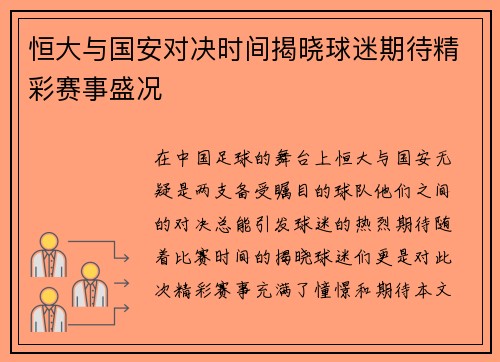 恒大与国安对决时间揭晓球迷期待精彩赛事盛况

在中国足球的舞台上恒大与国安无疑是两支备受瞩目的球队他们之间的对决总能引发球迷的热烈期待随着比赛时间的揭晓球迷们更是对此次精彩赛事充满了憧憬和期待本文